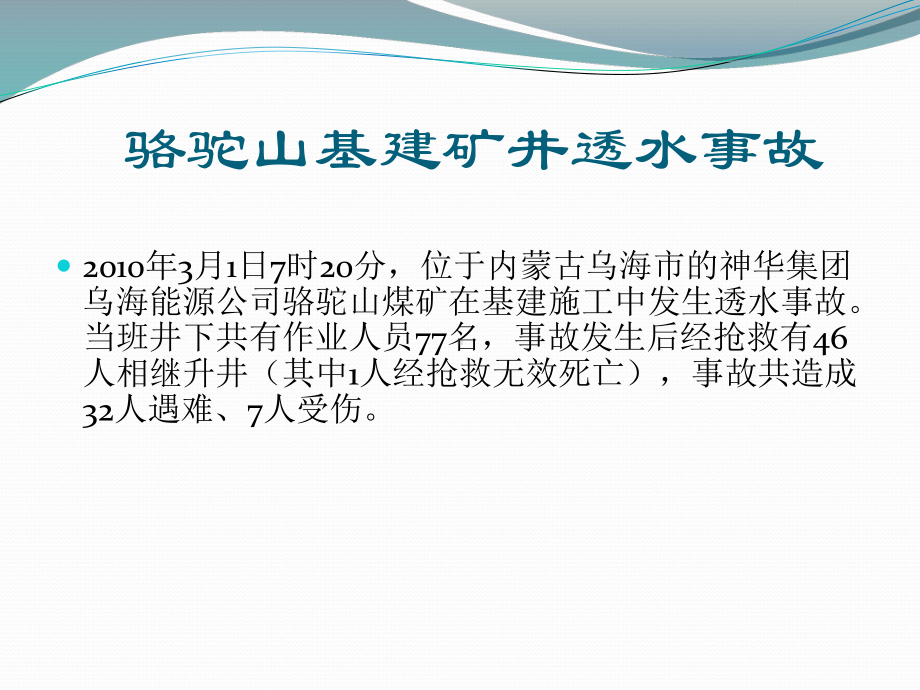 骆驼山基建矿井透水事故

2010年3月1日7时20分，位于内蒙古乌海市的神华集团乌海能源公司骆驼山煤矿在基建施工中发生透水事故。当班井下共有作业人员77名，事故发生后经抢救有46人相继升井（其中1人经抢救无效死亡），事故共造成32人遇难、7人受伤。